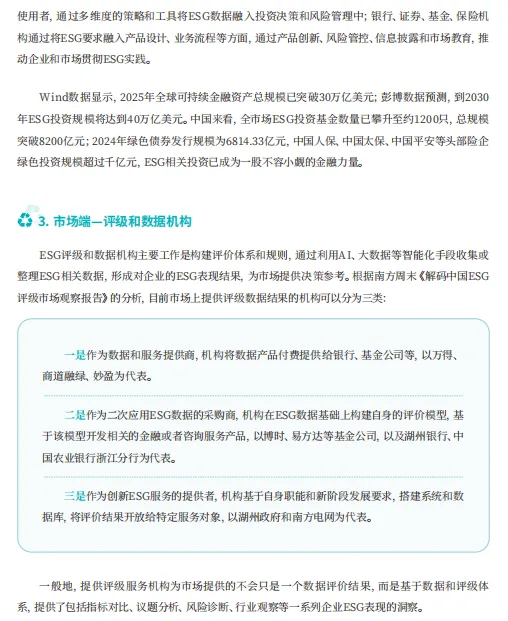 使用者，通过多维度的策略和工具将ESG数据融入投资决策和风险管理中；银行、证券、基金、保险机构通过将ESG要求融入产品设计、业务流程等方面，通过产品创新、风险管控、信息披露和市场教育，推动企业和市场贯彻ESG实践。

Wind数据显示，2025年全球可持续金融资产总规模已突破30万亿美元；彭博数据预测，到2030年ESG投资规模将达到40万亿美元。中国来看，全市场ESG投资基金数量已攀升至约1200只，总规模突破8200亿元；2024年绿色债券发行规模为6814.33亿元，中国人保、中国太保、中国平安等头部险企绿色投资规模超过千亿元，ESG相关投资已成为一股不容小觑的金融力量。

3. 市场端—评级和数据机构

ESG评级和数据机构主要工作是构建评价体系和规则，通过利用AI、大数据等智能化手段收集或整理ESG相关数据，形成对企业的ESG表现结果，为市场提供决策参考。根据南方周末《解码中国ESG评级市场观察报告》的分析，目前市场上提供评级数据结果的机构可以分为三类：

一是作为数据和服务提供商，机构将数据产品付费提供给银行、基金公司等，以万得、商道融绿、妙盈为代表。

二是作为二次应用ESG数据的采购商，机构在ESG数据基础上构建自身的评价模型，基于该模型开发相关的金融或者咨询服务产品，以博时、易方达等基金公司，以及湖州银行、中国农业银行浙江分行为代表。

三是作为创新ESG服务的提供者，机构基于自身职能和新阶段发展要求，搭建系统和数据库，将评价结果开放给特定服务对象，以湖州政府和南方电网为代表。

一般地，提供评级服务机构为市场提供的不会只是一个数据评价结果，而是基于数据和评级体系，提供了包括指标对比、议题分析、风险诊断、行业观察等一系列企业ESG表现的洞察。